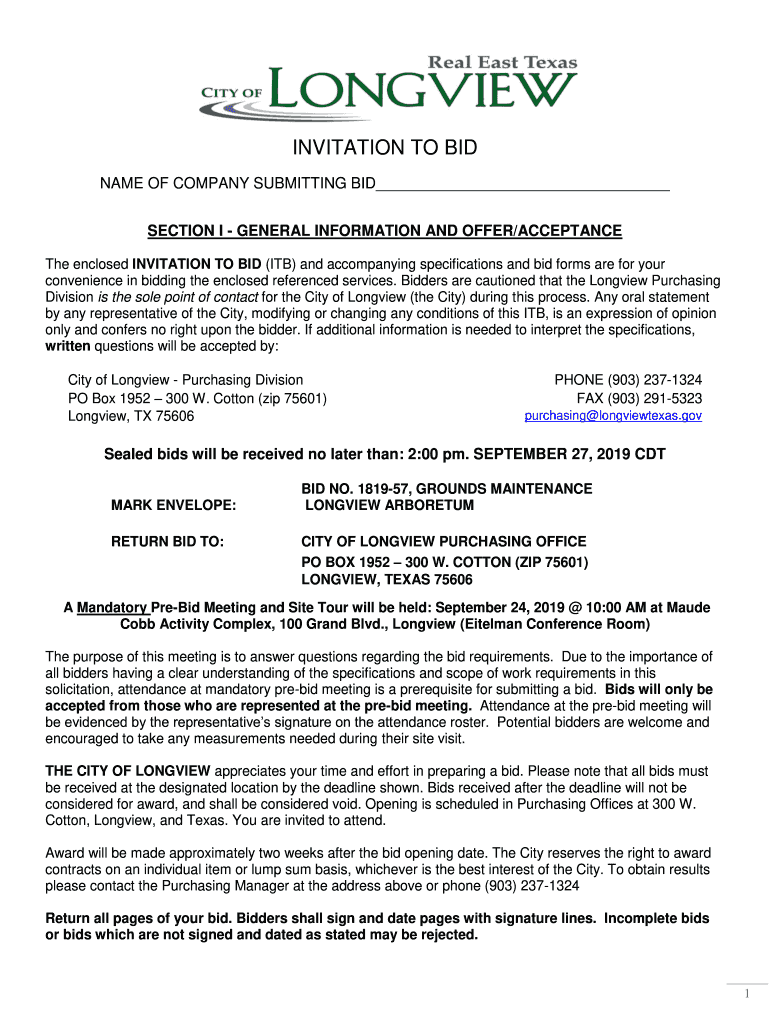 Real East Texas
CITY OF LONGVIEW

INVITATION TO BID

NAME OF COMPANY SUBMITTING BID___________________________________

SECTION I - GENERAL INFORMATION AND OFFER/ACCEPTANCE

The enclosed INVITATION TO BID (ITB) and accompanying specifications and bid forms are for your convenience in bidding the enclosed referenced services. Bidders are cautioned that the Longview Purchasing Division is the sole point of contact for the City of Longview (the City) during this process. Any oral statement by any representative of the City, modifying or changing any conditions of this ITB, is an expression of opinion only and confers no right upon the bidder. If additional information is needed to interpret the specifications, written questions will be accepted by:

City of Longview - Purchasing Division
PO Box 1952 – 300 W. Cotton (zip 75601)
Longview, TX 75606

PHONE (903) 237-1324
FAX (903) 291-5323
purchasing@longviewtexas.gov

Sealed bids will be received no later than: 2:00 pm. SEPTEMBER 27, 2019 CDT

MARK ENVELOPE: BID NO. 1819-57, GROUNDS MAINTENANCE LONGVIEW ARBORETUM

RETURN BID TO: CITY OF LONGVIEW PURCHASING OFFICE
PO BOX 1952 – 300 W. COTTON (ZIP 75601)
LONGVIEW, TEXAS 75606

A Mandatory Pre-Bid Meeting and Site Tour will be held: September 24, 2019 @ 10:00 AM at Maude Cobb Activity Complex, 100 Grand Blvd., Longview (Eitelman Conference Room)

The purpose of this meeting is to answer questions regarding the bid requirements. Due to the importance of all bidders having a clear understanding of the specifications and scope of work requirements in this solicitation, attendance at mandatory pre-bid meeting is a prerequisite for submitting a bid. Bids will only be accepted from those who are represented at the pre-bid meeting. Attendance at the pre-bid meeting will be evidenced by the representative's signature on the attendance roster. Potential bidders are welcome and encouraged to take any measurements needed during their site visit.

THE CITY OF LONGVIEW appreciates your time and effort in preparing a bid. Please note that all bids must be received at the designated location by the deadline shown. Bids received after the deadline will not be considered for award, and shall be considered void. Opening is scheduled in Purchasing Offices at 300 W. Cotton, Longview, and Texas. You are invited to attend.

Award will be made approximately two weeks after the bid opening date. The City reserves the right to award contracts on an individual item or lump sum basis, whichever is the best interest of the City. To obtain results please contact the Purchasing Manager at the address above or phone (903) 237-1324

Return all pages of your bid. Bidders shall sign and date pages with signature lines. Incomplete bids or bids which are not signed and dated as stated may be rejected.

1